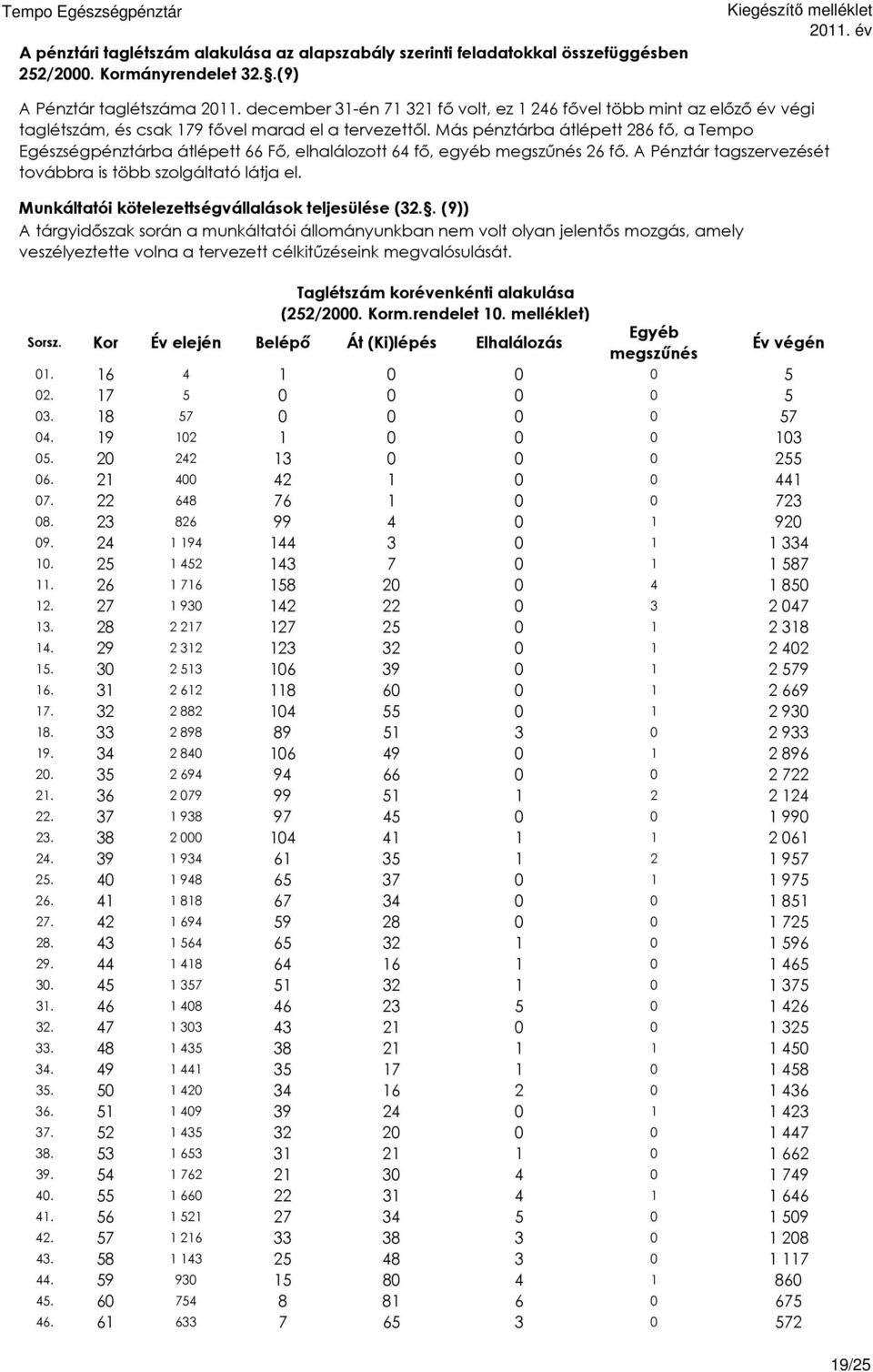 Tempo Egészségpénztár

Kiegészítő melléklet
2011. év

A pénztári taglétszám alakulása az alapszabály szerinti feladatokkal összefüggésben
252/2000. Kormányrendelet 32.§.(9)

A Pénztár taglétszáma 2011. december 31-én 71 321 fő volt, ez 1 246 fővel több mint az előző év végi taglétszám, és csak 179 fővel marad el a tervezettől. Más pénztárba átlépett 286 fő, a Tempo Egészségpénztárba átlépett 66 Fő, elhalálozott 64 fő, egyéb megszűnés 26 fő. A Pénztár tagszervezését továbbra is több szolgáltató látja el.

Munkáltatói kötelezettségvállalások teljesülése (32.§. (9))
A tárgyidőszak során a munkáltatói állományunkban nem volt olyan jelentős mozgás, amely veszélyeztette volna a tervezett célkitűzéseink megvalósulását.

Taglétszám korévenkénti alakulása
(252/2000. Korm.rendelet 10. melléklet)

| Sorsz. | Kor | Év elején | Belépő | Át (Ki)lépés | Elhalálozás | Egyéb megszűnés | Év végén |
|---|---|---|---|---|---|---|---|
| 01. | 16 | 4 | 1 | 0 | 0 | 0 | 5 |
| 02. | 17 | 5 | 0 | 0 | 0 | 0 | 5 |
| 03. | 18 | 57 | 0 | 0 | 0 | 0 | 57 |
| 04. | 19 | 102 | 1 | 0 | 0 | 0 | 103 |
| 05. | 20 | 242 | 13 | 0 | 0 | 0 | 255 |
| 06. | 21 | 400 | 42 | 1 | 0 | 0 | 441 |
| 07. | 22 | 648 | 76 | 1 | 0 | 0 | 723 |
| 08. | 23 | 826 | 99 | 4 | 0 | 1 | 920 |
| 09. | 24 | 1 194 | 144 | 3 | 0 | 1 | 1 334 |
| 10. | 25 | 1 452 | 143 | 7 | 0 | 1 | 1 587 |
| 11. | 26 | 1 716 | 158 | 20 | 0 | 4 | 1 850 |
| 12. | 27 | 1 930 | 142 | 22 | 0 | 3 | 2 047 |
| 13. | 28 | 2 217 | 127 | 25 | 0 | 1 | 2 318 |
| 14. | 29 | 2 312 | 123 | 32 | 0 | 1 | 2 402 |
| 15. | 30 | 2 513 | 106 | 39 | 0 | 1 | 2 579 |
| 16. | 31 | 2 612 | 118 | 60 | 0 | 1 | 2 669 |
| 17. | 32 | 2 882 | 104 | 55 | 0 | 1 | 2 930 |
| 18. | 33 | 2 898 | 89 | 51 | 3 | 0 | 2 933 |
| 19. | 34 | 2 840 | 106 | 49 | 0 | 1 | 2 896 |
| 20. | 35 | 2 694 | 94 | 66 | 0 | 0 | 2 722 |
| 21. | 36 | 2 079 | 99 | 51 | 1 | 2 | 2 124 |
| 22. | 37 | 1 938 | 97 | 45 | 0 | 0 | 1 990 |
| 23. | 38 | 2 000 | 104 | 41 | 1 | 1 | 2 061 |
| 24. | 39 | 1 934 | 61 | 35 | 1 | 2 | 1 957 |
| 25. | 40 | 1 948 | 65 | 37 | 0 | 1 | 1 975 |
| 26. | 41 | 1 818 | 67 | 34 | 0 | 0 | 1 851 |
| 27. | 42 | 1 694 | 59 | 28 | 0 | 0 | 1 725 |
| 28. | 43 | 1 564 | 65 | 32 | 1 | 0 | 1 596 |
| 29. | 44 | 1 418 | 64 | 16 | 1 | 0 | 1 465 |
| 30. | 45 | 1 357 | 51 | 32 | 1 | 0 | 1 375 |
| 31. | 46 | 1 408 | 46 | 23 | 5 | 0 | 1 426 |
| 32. | 47 | 1 303 | 43 | 21 | 0 | 0 | 1 325 |
| 33. | 48 | 1 435 | 38 | 21 | 1 | 1 | 1 450 |
| 34. | 49 | 1 441 | 35 | 17 | 1 | 0 | 1 458 |
| 35. | 50 | 1 420 | 34 | 16 | 2 | 0 | 1 436 |
| 36. | 51 | 1 409 | 39 | 24 | 0 | 1 | 1 423 |
| 37. | 52 | 1 435 | 32 | 20 | 0 | 0 | 1 447 |
| 38. | 53 | 1 653 | 31 | 21 | 1 | 0 | 1 662 |
| 39. | 54 | 1 762 | 21 | 30 | 4 | 0 | 1 749 |
| 40. | 55 | 1 660 | 22 | 31 | 4 | 1 | 1 646 |
| 41. | 56 | 1 521 | 27 | 34 | 5 | 0 | 1 509 |
| 42. | 57 | 1 216 | 33 | 38 | 3 | 0 | 1 208 |
| 43. | 58 | 1 143 | 25 | 48 | 3 | 0 | 1 117 |
| 44. | 59 | 930 | 15 | 80 | 4 | 1 | 860 |
| 45. | 60 | 754 | 8 | 81 | 6 | 0 | 675 |
| 46. | 61 | 633 | 7 | 65 | 3 | 0 | 572 |

19/25